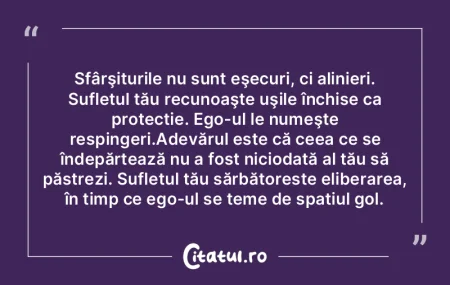 “

Sfârşiturile nu sunt eşecuri, ci alinieri. Sufletul tău recunoaşte uşile închise ca protectie. Ego-ul le numeşte respingeri.Adevărul este că ceea ce se îndepărtează nu a fost niciodată al tău să păstrezi. Sufletul tău sărbătoreste eliberarea, în timp ce ego-ul se teme de spatiul gol.

”

Citatul.ro